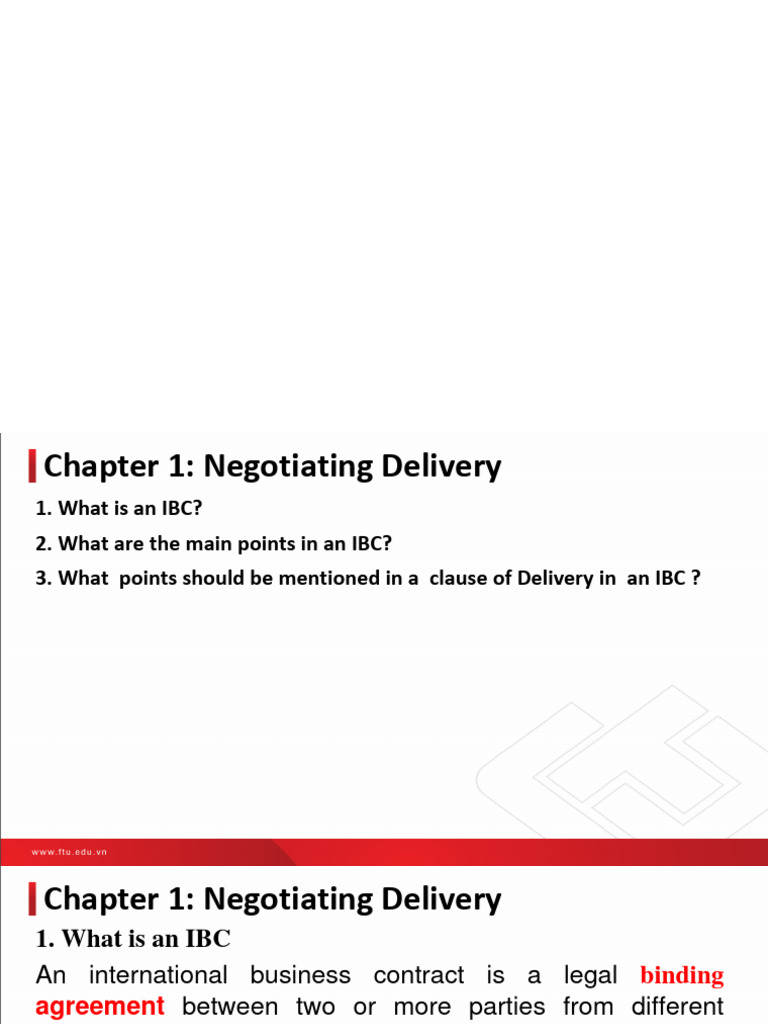 Chapter 1: Negotiating Delivery

1. What is an IBC?

2. What are the main points in an IBC?

3. What points should be mentioned in a clause of Delivery in an IBC ?

www.ftu.edu.vn

Chapter 1: Negotiating Delivery

1. What is an IBC

An international business contract is a legal binding agreement between two or more parties from different